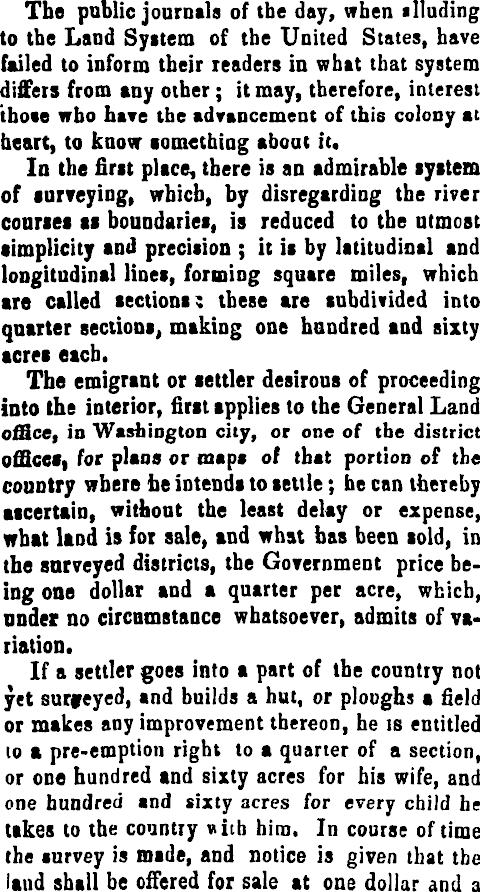 The public journals of the day, when alluding to the Land System of the United States, have failed to inform their readers in what that system differs from any other; it may, therefore, interest those who have the advancement of this colony at heart, to know something about it.

In the first place, there is an admirable system of surveying, which, by disregarding the river courses as boundaries, is reduced to the utmost simplicity and precision; it is by latitudinal and longitudinal lines, forming square miles, which are called sections: these are subdivided into quarter sections, making one hundred and sixty acres each.

The emigrant or settler desirous of proceeding into the interior, first applies to the General Land office, in Washington city, or one of the district offices, for plans or maps of that portion of the country where he intends to settle; he can thereby ascertain, without the least delay or expense, what land is for sale, and what has been sold, in the surveyed districts, the Government price being one dollar and a quarter per acre, which, under no circumstance whatsoever, admits of variation.

If a settler goes into a part of the country not yet surveyed, and builds a hut, or ploughs a field or makes any improvement thereon, he is entitled to a pre-emption right to a quarter of a section, or one hundred and sixty acres for his wife, and one hundred and sixty acres for every child he takes to the country with him. In course of time the survey is made, and notice is given that the land shall be offered for sale at one dollar and a